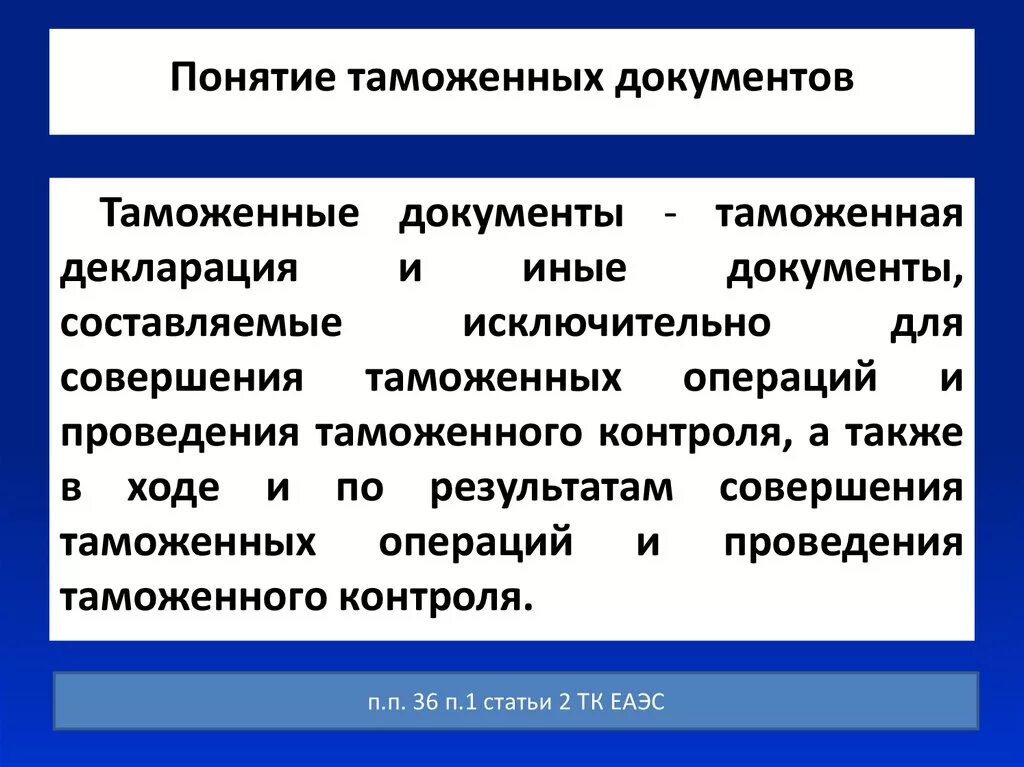 Понятие таможенных документов

Таможенные документы - таможенная декларация и иные документы, составляемые исключительно для совершения таможенных операций и проведения таможенного контроля, а также в ходе и по результатам совершения таможенных операций и проведения таможенного контроля.

п.п. 36 п.1 статьи 2 ТК ЕАЭС